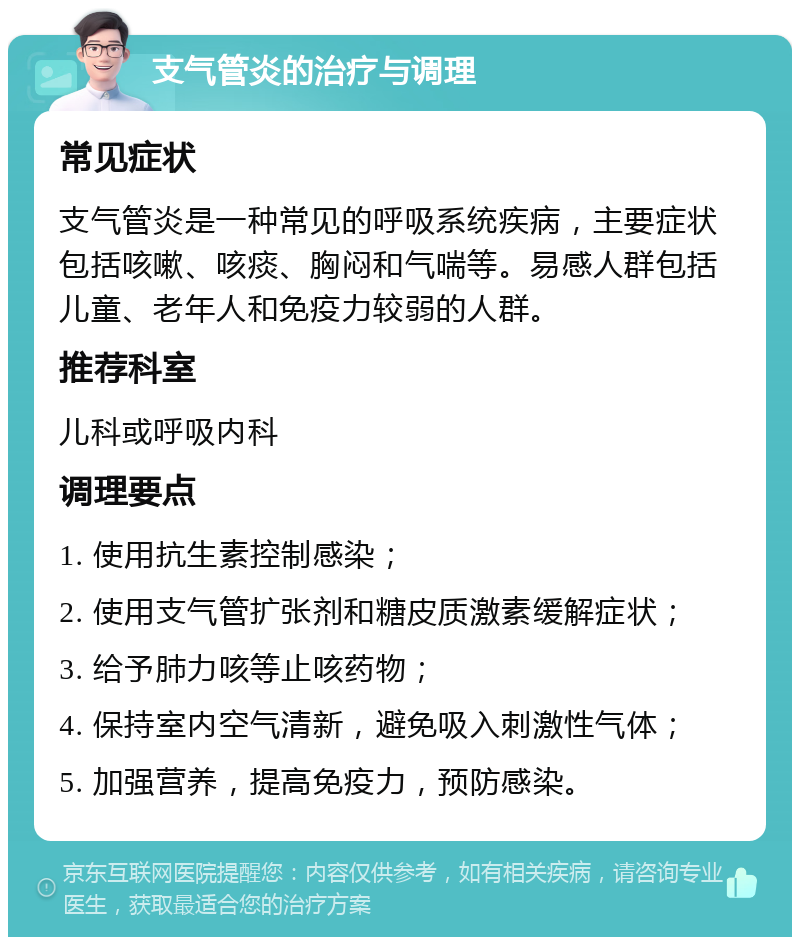 支气管炎的治疗与调理

常见症状

支气管炎是一种常见的呼吸系统疾病，主要症状包括咳嗽、咳痰、胸闷和气喘等。易感人群包括儿童、老年人和免疫力较弱的人群。

推荐科室

儿科或呼吸内科

调理要点

1. 使用抗生素控制感染；

2. 使用支气管扩张剂和糖皮质激素缓解症状；

3. 给予肺力咳等止咳药物；

4. 保持室内空气清新，避免吸入刺激性气体；

5. 加强营养，提高免疫力，预防感染。

京东互联网医院提醒您：内容仅供参考，如有相关疾病，请咨询专业医生，获取最适合您的治疗方案